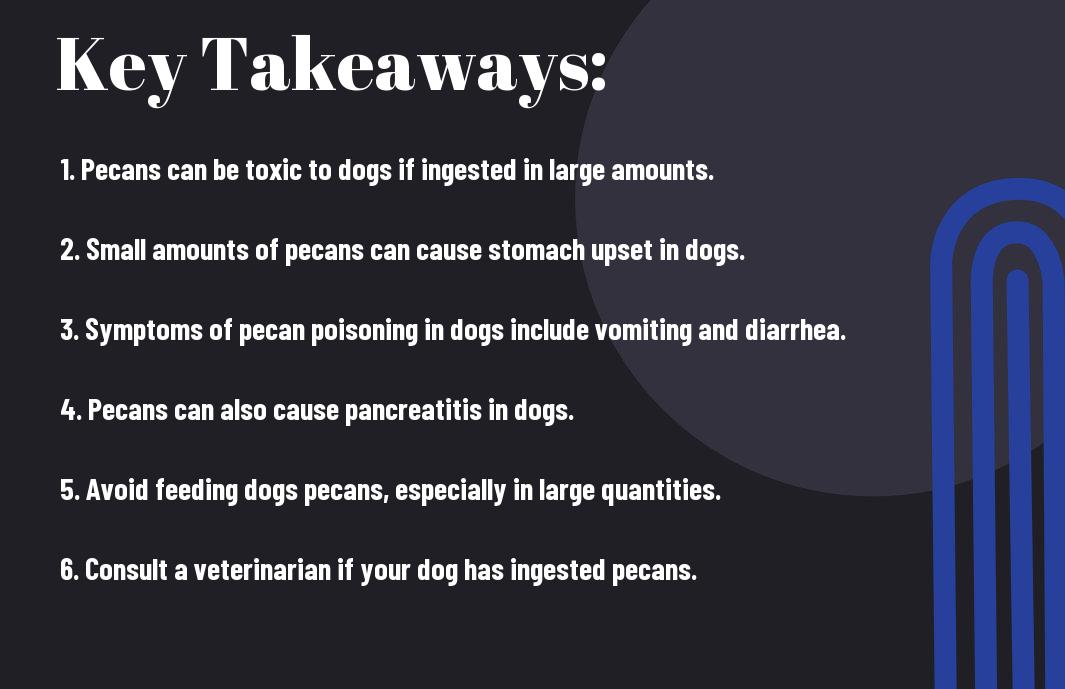 Key Takeaways:

1. Pecans can be toxic to dogs if ingested in large amounts.

2. Small amounts of pecans can cause stomach upset in dogs.

3. Symptoms of pecan poisoning in dogs include vomiting and diarrhea.

4. Pecans can also cause pancreatitis in dogs.

5. Avoid feeding dogs pecans, especially in large quantities.

6. Consult a veterinarian if your dog has ingested pecans.